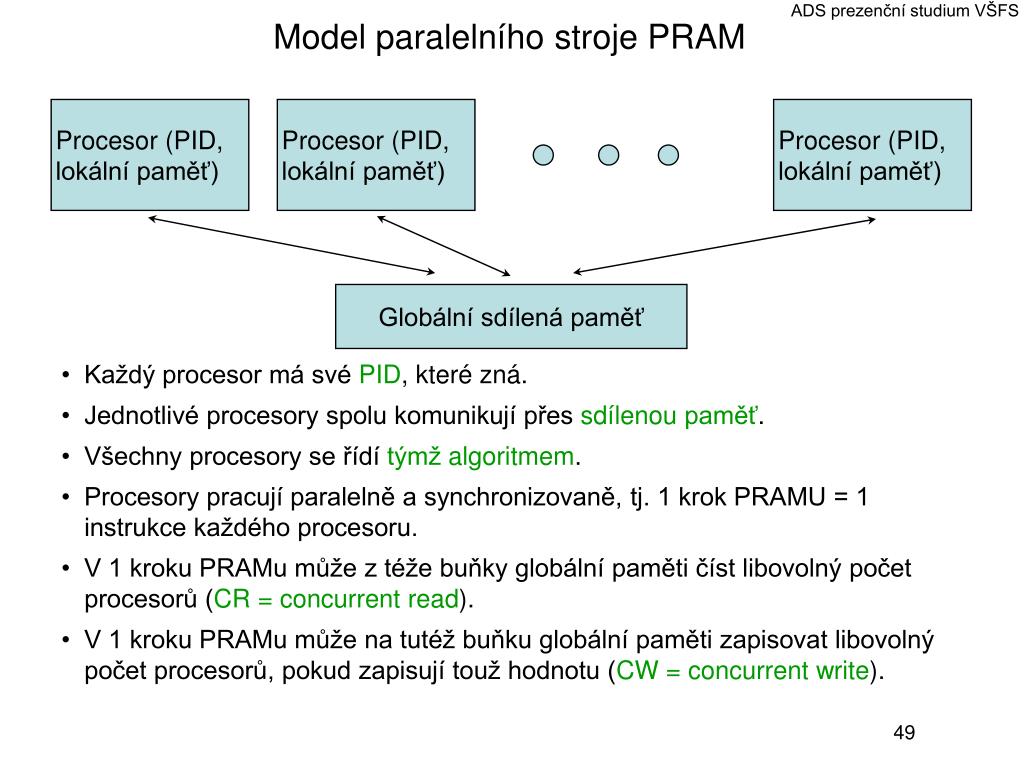 ADS prezenční studium VŠFS

Model paralelního stroje PRAM

Procesor (PID, lokální paměť)

Procesor (PID, lokální paměť)

Procesor (PID, lokální paměť)

Globální sdílená paměť

• Každý procesor má své PID, které zná.
• Jednotlivé procesory spolu komunikují přes sdílenou paměť.
• Všechny procesory se řídí týmž algoritmem.
• Procesory pracují paralelně a synchronizovaně, tj. 1 krok PRAMU = 1 instrukce každého procesoru.
• V 1 kroku PRAMu může z téže buňky globální paměti číst libovolný počet procesorů (CR = concurrent read).
• V 1 kroku PRAMu může na tutéž buňku globální paměti zapisovat libovolný počet procesorů, pokud zapisují touž hodnotu (CW = concurrent write).

49